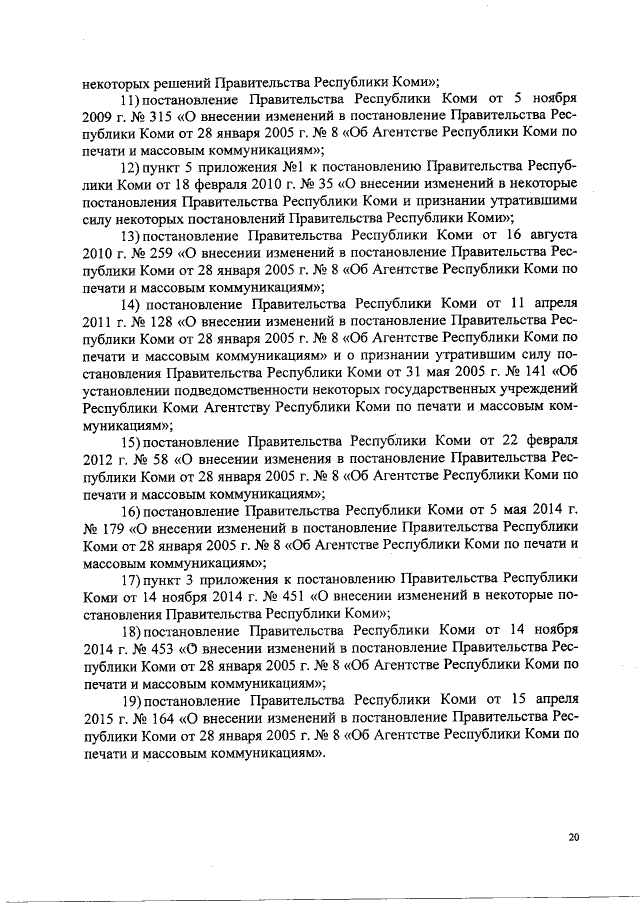 некоторых решений Правительства Республики Коми»;

11) постановление Правительства Республики Коми от 5 ноября 2009 г. № 315 «О внесении изменений в постановление Правительства Республики Коми от 28 января 2005 г. № 8 «Об Агентстве Республики Коми по печати и массовым коммуникациям»;

12) пункт 5 приложения №1 к постановлению Правительства Республики Коми от 18 февраля 2010 г. № 35 «О внесении изменений в некоторые постановления Правительства Республики Коми и признании утратившими силу некоторых постановлений Правительства Республики Коми»;

13) постановление Правительства Республики Коми от 16 августа 2010 г. № 259 «О внесении изменений в постановление Правительства Республики Коми от 28 января 2005 г. № 8 «Об Агентстве Республики Коми по печати и массовым коммуникациям»;

14) постановление Правительства Республики Коми от 11 апреля 2011 г. № 128 «О внесении изменений в постановление Правительства Республики Коми от 28 января 2005 г. № 8 «Об Агентстве Республики Коми по печати и массовым коммуникациям» и о признании утратившим силу постановления Правительства Республики Коми от 31 мая 2005 г. № 141 «Об установлении подведомственности некоторых государственных учреждений Республики Коми Агентству Республики Коми по печати и массовым коммуникациям»;

15) постановление Правительства Республики Коми от 22 февраля 2012 г. № 58 «О внесении изменения в постановление Правительства Республики Коми от 28 января 2005 г. № 8 «Об Агентстве Республики Коми по печати и массовым коммуникациям»;

16) постановление Правительства Республики Коми от 5 мая 2014 г. № 179 «О внесении изменений в постановление Правительства Республики Коми от 28 января 2005 г. № 8 «Об Агентстве Республики Коми по печати и массовым коммуникациям»;

17) пункт 3 приложения к постановлению Правительства Республики Коми от 14 ноября 2014 г. № 451 «О внесении изменений в некоторые постановления Правительства Республики Коми»;

18) постановление Правительства Республики Коми от 14 ноября 2014 г. № 453 «О внесении изменений в постановление Правительства Республики Коми от 28 января 2005 г. № 8 «Об Агентстве Республики Коми по печати и массовым коммуникациям»;

19) постановление Правительства Республики Коми от 15 апреля 2015 г. № 164 «О внесении изменений в постановление Правительства Республики Коми от 28 января 2005 г. № 8 «Об Агентстве Республики Коми по печати и массовым коммуникациям».

20